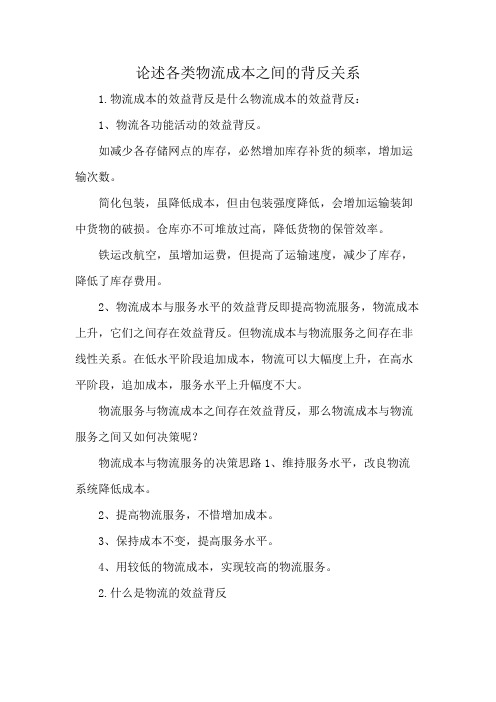 论述各类物流成本之间的背反关系

1.物流成本的效益背反是什么物流成本的效益背反：

1、物流各功能活动的效益背反。

如减少各存储网点的库存，必然增加库存补货的频率，增加运输次数。

简化包装，虽降低成本，但由包装强度降低，会增加运输装卸中货物的破损。仓库亦不可堆放过高，降低货物的保管效率。

铁运改航空，虽增加运费，但提高了运输速度，减少了库存，降低了库存费用。

2、物流成本与服务水平的效益背反即提高物流服务，物流成本上升，它们之间存在效益背反。但物流成本与物流服务之间存在非线性关系。在低水平阶段追加成本，物流可以大幅度上升，在高水平阶段，追加成本，服务水平上升幅度不大。

物流服务与物流成本之间存在效益背反，那么物流成本与物流服务之间又如何决策呢？

物流成本与物流服务的决策思路 1、维持服务水平，改良物流系统降低成本。

2、提高物流服务，不惜增加成本。

3、保持成本不变，提高服务水平。

4、用较低的物流成本，实现较高的物流服务。

2.什么是物流的效益背反